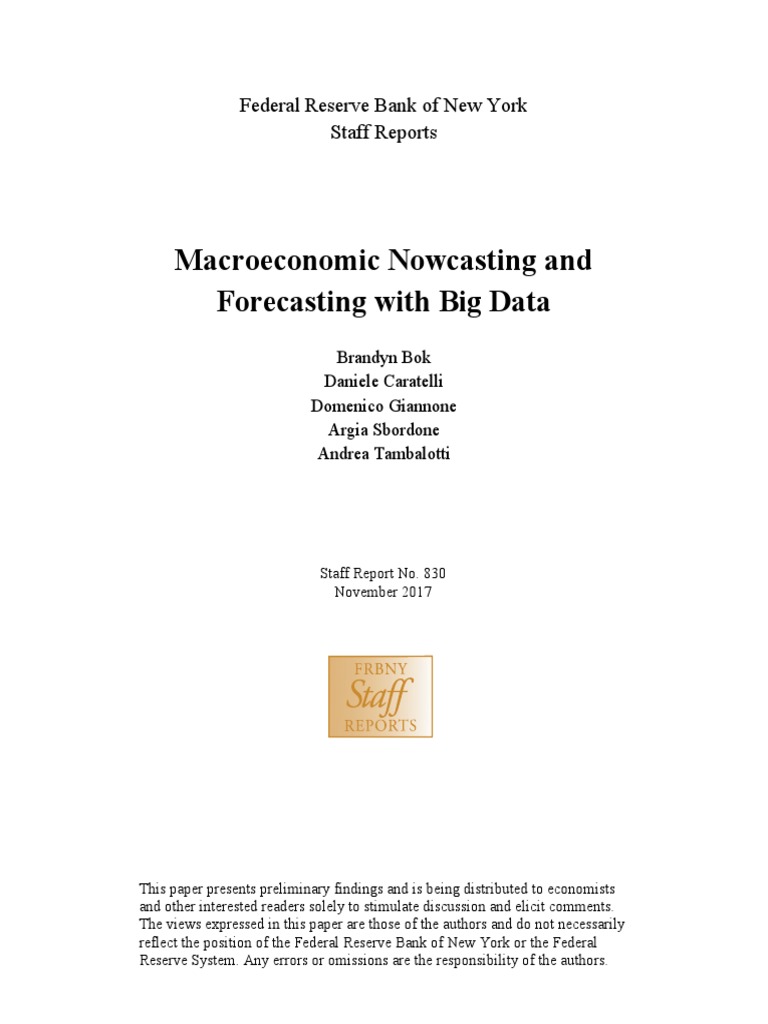 Federal Reserve Bank of New York
Staff Reports

Macroeconomic Nowcasting and Forecasting with Big Data

Brandyn Bok
Daniele Caratelli
Domenico Giannone
Argia Sbordone
Andrea Tambalotti

Staff Report No. 830
November 2017

FRBNY
Staff
REPORTS

This paper presents preliminary findings and is being distributed to economists and other interested readers solely to stimulate discussion and elicit comments. The views expressed in this paper are those of the authors and do not necessarily reflect the position of the Federal Reserve Bank of New York or the Federal Reserve System. Any errors or omissions are the responsibility of the authors.